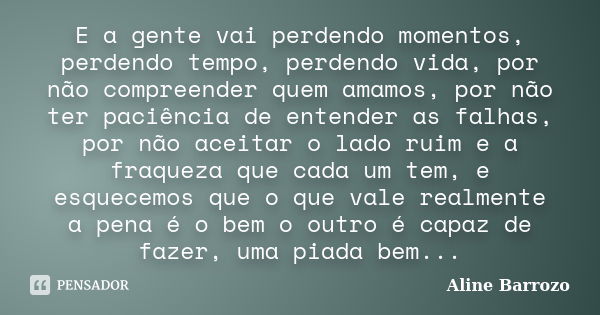 E a gente vai perdendo momentos, perdendo tempo, perdendo vida, por não compreender quem amamos, por não ter paciência de entender as falhas, por não aceitar o lado ruim e a fraqueza que cada um tem, e esquecemos que o que vale realmente a pena é o bem o outro é capaz de fazer, uma piada bem...

PENSADOR

Aline Barrozo